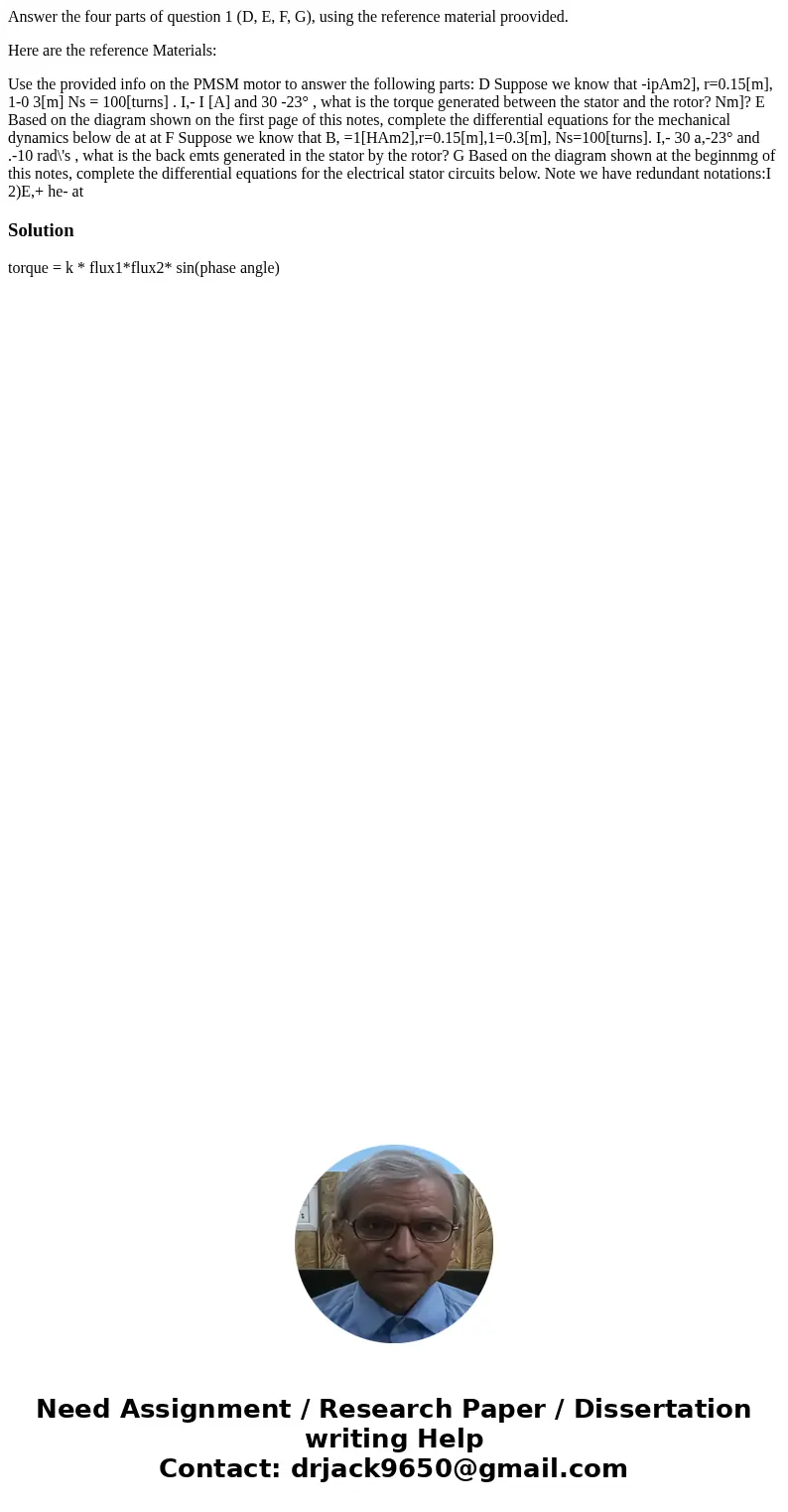 Answer the four parts of question 1 (D, E, F, G), using the reference material proovided.

Here are the reference Materials:

Use the provided info on the PMSM motor to answer the following parts: D Suppose we know that -ipAm2], r=0.15[m], 1-0 3[m] Ns = 100[turns] . I,- I [A] and 30 -23° , what is the torque generated between the stator and the rotor? Nm]? E Based on the diagram shown on the first page of this notes, complete the differential equations for the mechanical dynamics below de at at F Suppose we know that B, =1[HAm2],r=0.15[m],1=0.3[m], Ns=100[turns]. I,- 30 a,-23° and .-10 rad\'s , what is the back emts generated in the stator by the rotor? G Based on the diagram shown at the beginnmg of this notes, complete the differential equations for the electrical stator circuits below. Note we have redundant notations:I 2)E,+ he- at

Solution

torque = k * flux1*flux2* sin(phase angle)

Need Assignment / Research Paper / Dissertation writing Help
Contact: drjack9650@gmail.com